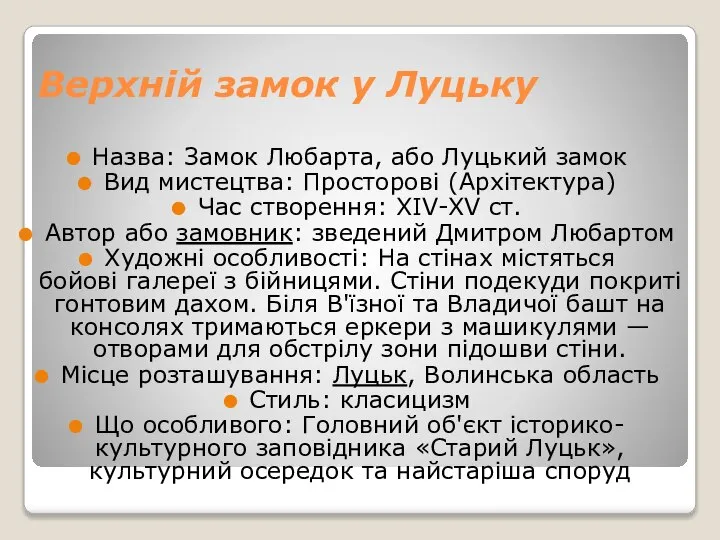 Верхній замок у Луцьку

Назва: Замок Любарта, або Луцький замок

Вид мистецтва: Просторові (Архітектура)

Час створення: XIV-XV ст.

Автор або замовник: зведений Дмитром Любартом

Художні особливості: На стінах містяться бойові галереї з бійницями. Стіни подекуди покриті гонтовим дахом. Біля В'їзної та Владичої башт на консолях тримаються еркери з машикулями — отворами для обстрілу зони підошви стіни.

Місце розташування: Луцьк, Волинська область

Стиль: класицизм

Що особливого: Головний об'єкт історико-культурного заповідника «Старий Луцьк», культурний осередок та найстаріша споруд